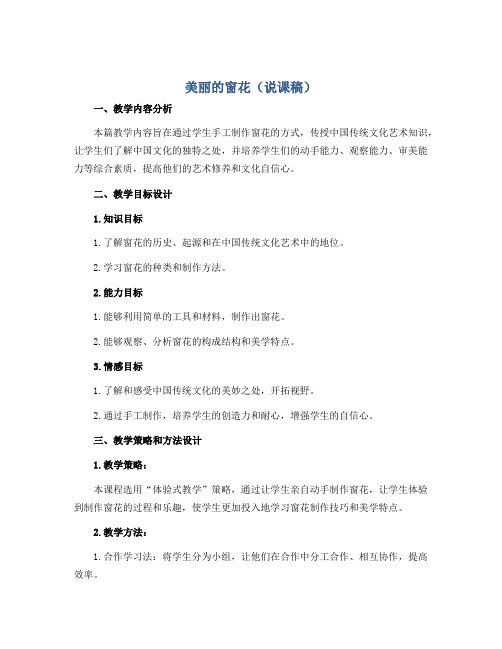 美丽的窗花（说课稿）

一、教学内容分析

本篇教学内容旨在通过学生手工制作窗花的方式，传授中国传统文化艺术知识，让学生们了解中国文化的独特之处，并培养学生们的动手能力、观察能力、审美能力等综合素质，提高他们的艺术修养和文化自信心。

二、教学目标设计

1. 知识目标

1. 了解窗花的历史、起源和在中国传统文化艺术中的地位。

2. 学习窗花的种类和制作方法。

2. 能力目标

1. 能够利用简单的工具和材料，制作出窗花。

2. 能够观察、分析窗花的构成结构和美学特点。

3. 情感目标

1. 了解和感受中国传统文化的美妙之处，开拓视野。

2. 通过手工制作，培养学生的创造力和耐心，增强学生的自信心。

三、教学策略和方法设计

1. 教学策略：

本课程选用“体验式教学”策略，通过让学生亲自动手制作窗花，让学生体验到制作窗花的过程和乐趣，使学生更加投入地学习窗花制作技巧和美学特点。

2. 教学方法：

1. 合作学习法：将学生分为小组，让他们在合作中分工合作、相互协作，提高效率。